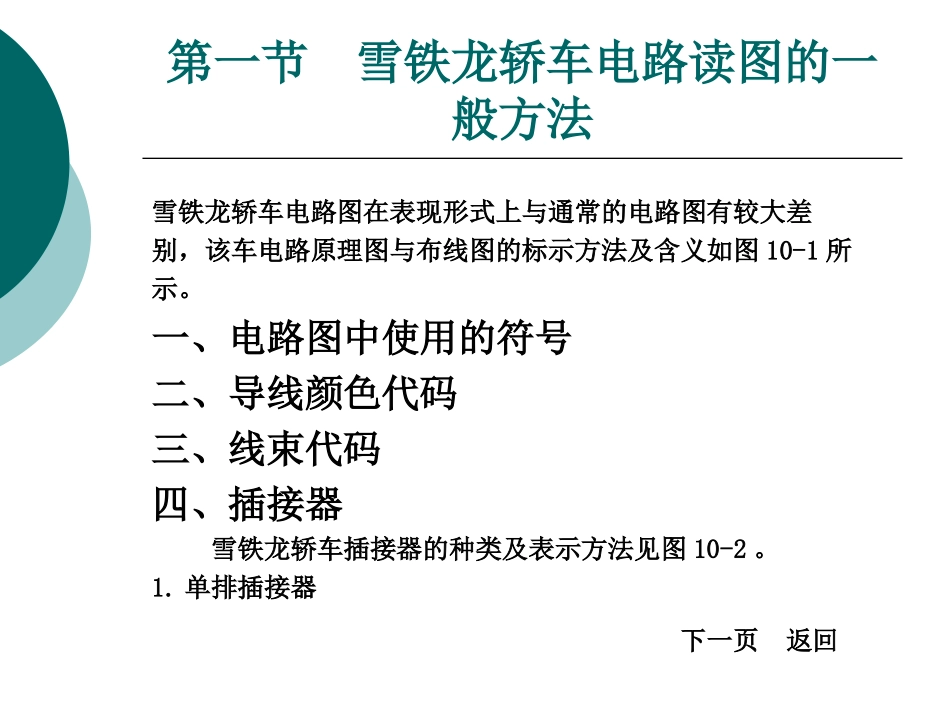 第一节　雪铁龙轿车电路读图的一般方法

雪铁龙轿车电路图在表现形式上与通常的电路图有较大差别，该车电路原理图与布线图的标示方法及含义如图 10-1 所示。

一、电路图中使用的符号

二、导线颜色代码

三、线束代码

四、插接器

雪铁龙轿车插接器的种类及表示方法见图 10-2 。

1. 单排插接器

下一页　返回